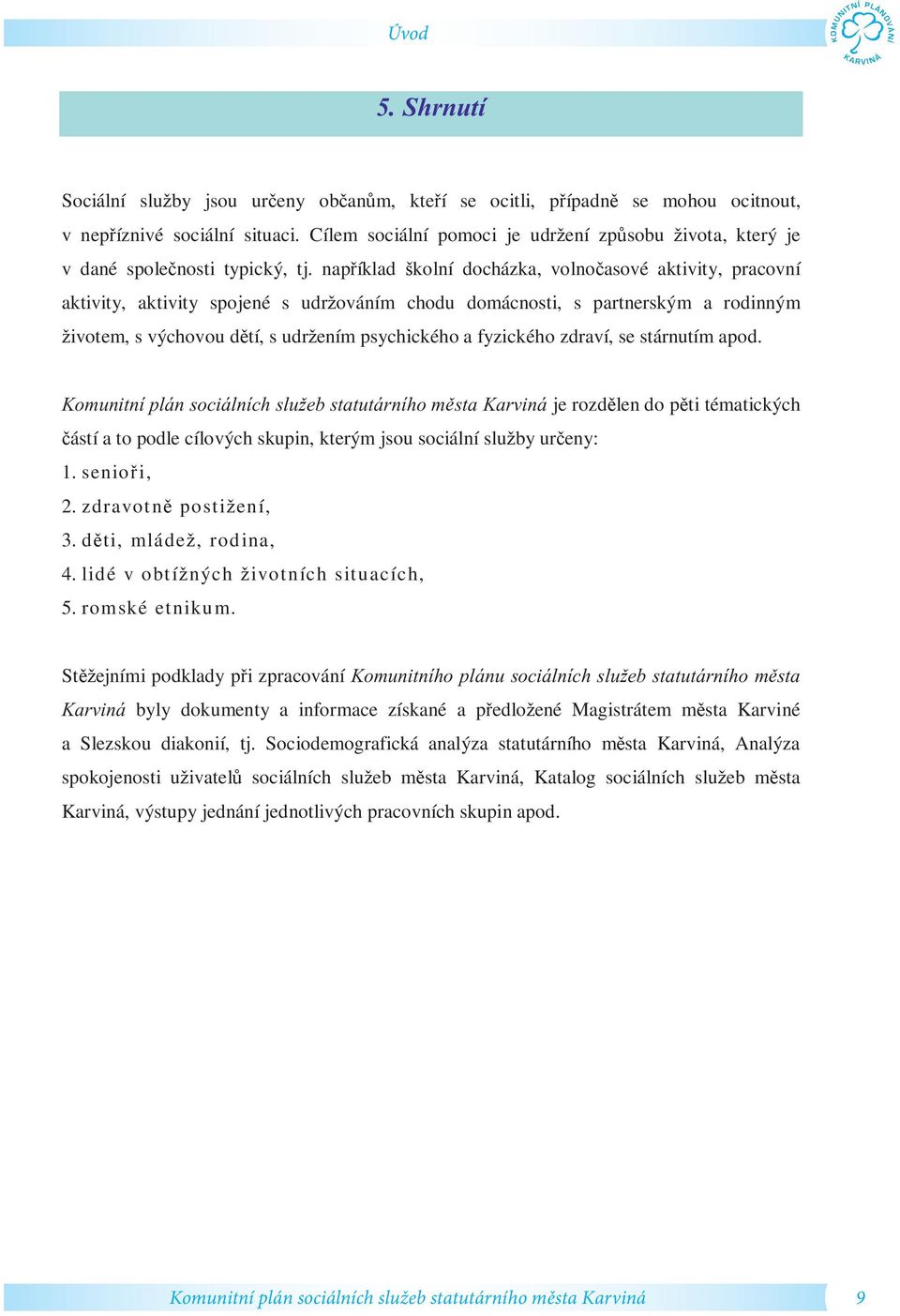 Úvod

KOMUNITNÍ PLÁNOVÁNÍ KARVINÁ

5. Shrnutí

Sociální služby jsou určeny občanům, kteří se ocitli, případně se mohou ocitnout, v nepříznivé sociální situaci. Cílem sociální pomoci je udržení způsobu života, který je v dané společnosti typický, tj. například školní docházka, volnočasové aktivity, pracovní aktivity, aktivity spojené s udržováním chodu domácnosti, s partnerským a rodinným životem, s výchovou dětí, s udržením psychického a fyzického zdraví, se stárnutím apod.

Komunitní plán sociálních služeb statutárního města Karviná je rozdělen do pěti tématických částí a to podle cílových skupin, kterým jsou sociální služby určeny:
1. senioři,
2. zdravotně postižení,
3. děti, mládež, rodina,
4. lidé v obtížných životních situacích,
5. romské etnikum.

Stěžejními podklady při zpracování Komunitního plánu sociálních služeb statutárního města Karviná byly dokumenty a informace získané a předložené Magistrátem města Karviné a Slezskou diakonií, tj. Sociodemografická analýza statutárního města Karviná, Analýza spokojenosti uživatelů sociálních služeb města Karviná, Katalog sociálních služeb města Karviná, výstupy jednání jednotlivých pracovních skupin apod.

Komunitní plán sociálních služeb statutárního města Karviná 9